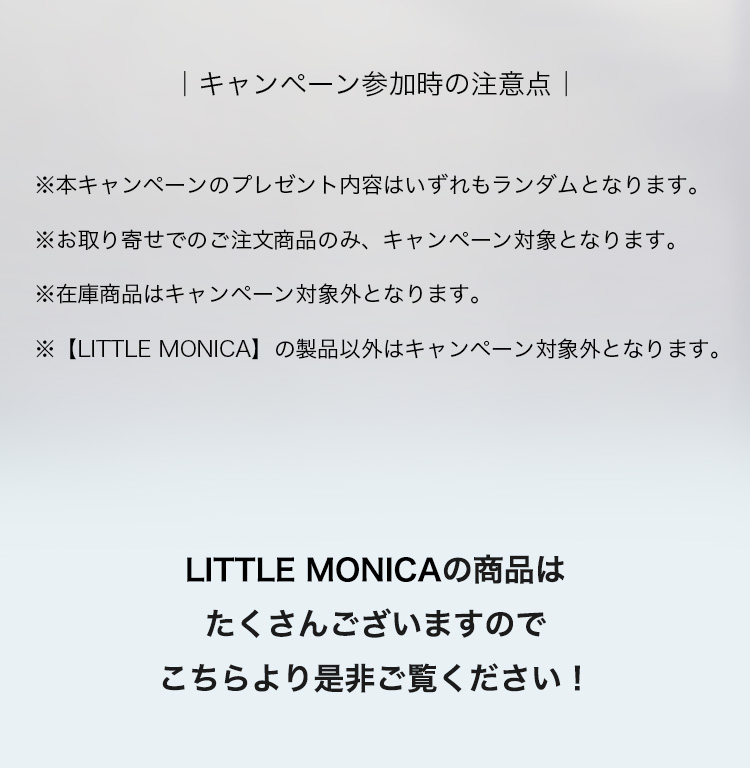 ｜キャンペーン参加時の注意点｜

※本キャンペーンのプレゼント内容はいずれもランダムとなります。

※お取り寄せでのご注文商品のみ、キャンペーン対象となります。

※在庫商品はキャンペーン対象外となります。

※【LITTLE MONICA】の製品以外はキャンペーン対象外となります。

LITTLE MONICAの商品は
たくさんございますので
こちらより是非ご覧ください！